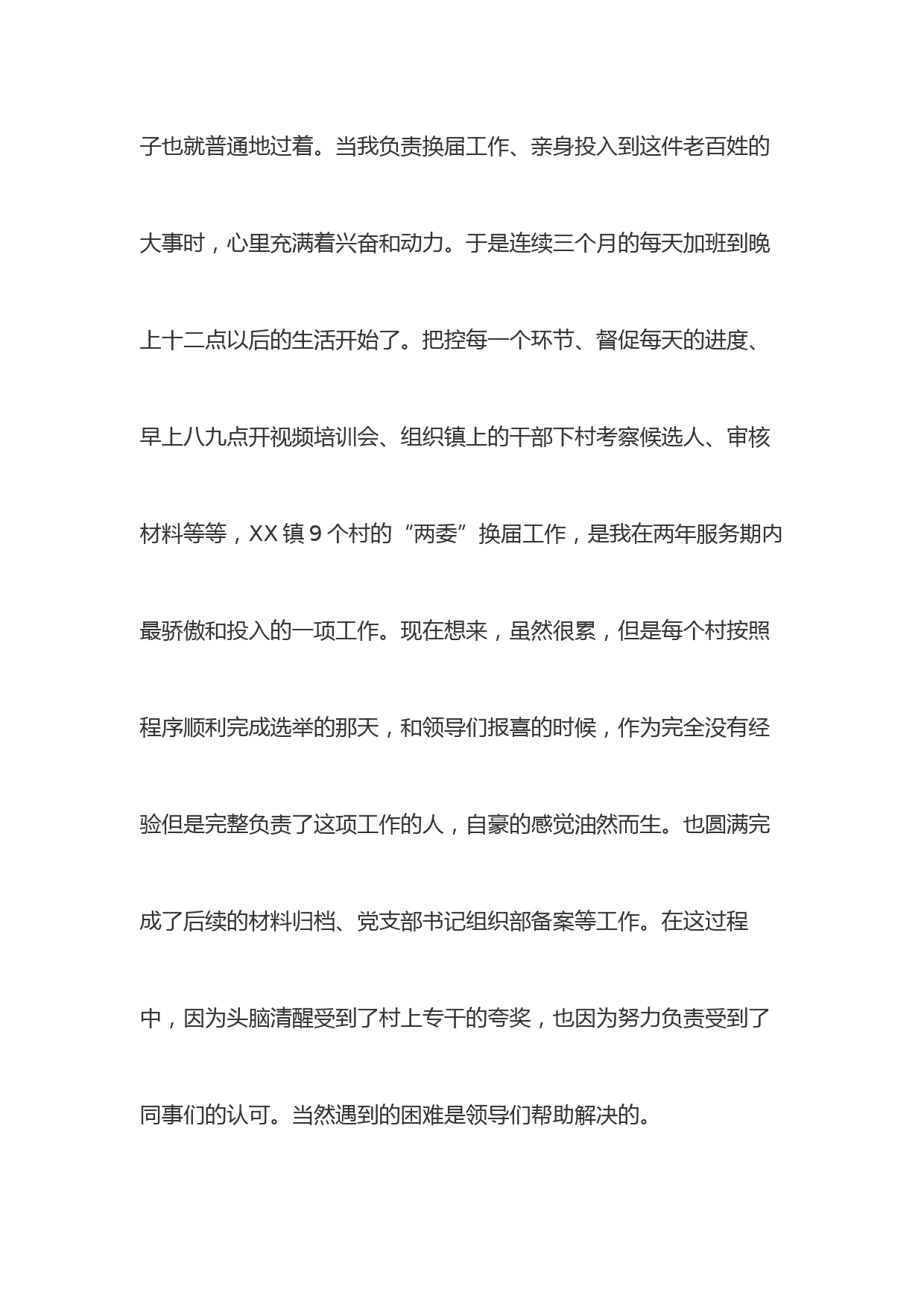 子也就普通地过着。当我负责换届工作、亲身投入到这件老百姓的大事时，心里充满着兴奋和动力。于是连续三个月的每天加班到晚上十二点以后的生活开始了。把控每一个环节、督促每天的进度、早上八九点开视频培训会、组织镇上的干部下村考察候选人、审核材料等等，XX 镇 9 个村的“两委”换届工作，是我在两年服务期内最骄傲和投入的一项工作。现在想来，虽然很累，但是每个村按照程序顺利完成选举的那天，和领导们报喜的时候，作为完全没有经验但是完整负责了这项工作的人，自豪的感觉油然而生。也圆满完成了后续的材料归档、党支部书记组织部备案等工作。在这过程中，因为头脑清醒受到了村上专干的夸奖，也因为努力负责受到了同事们的认可。当然遇到的困难是领导们帮助解决的。